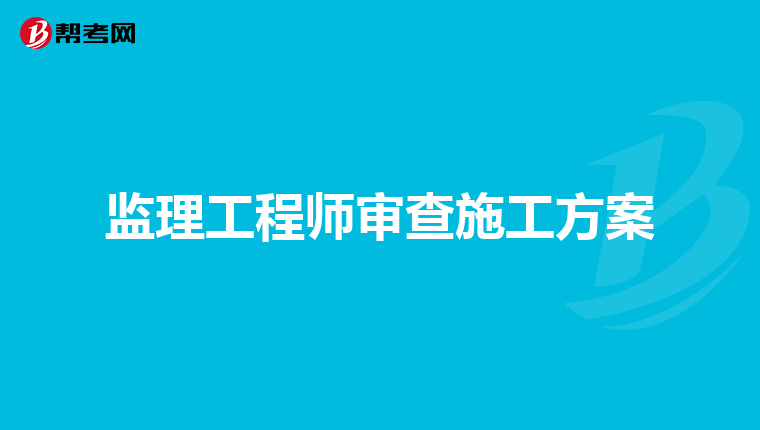 帮考网

监理工程师审查施工方案